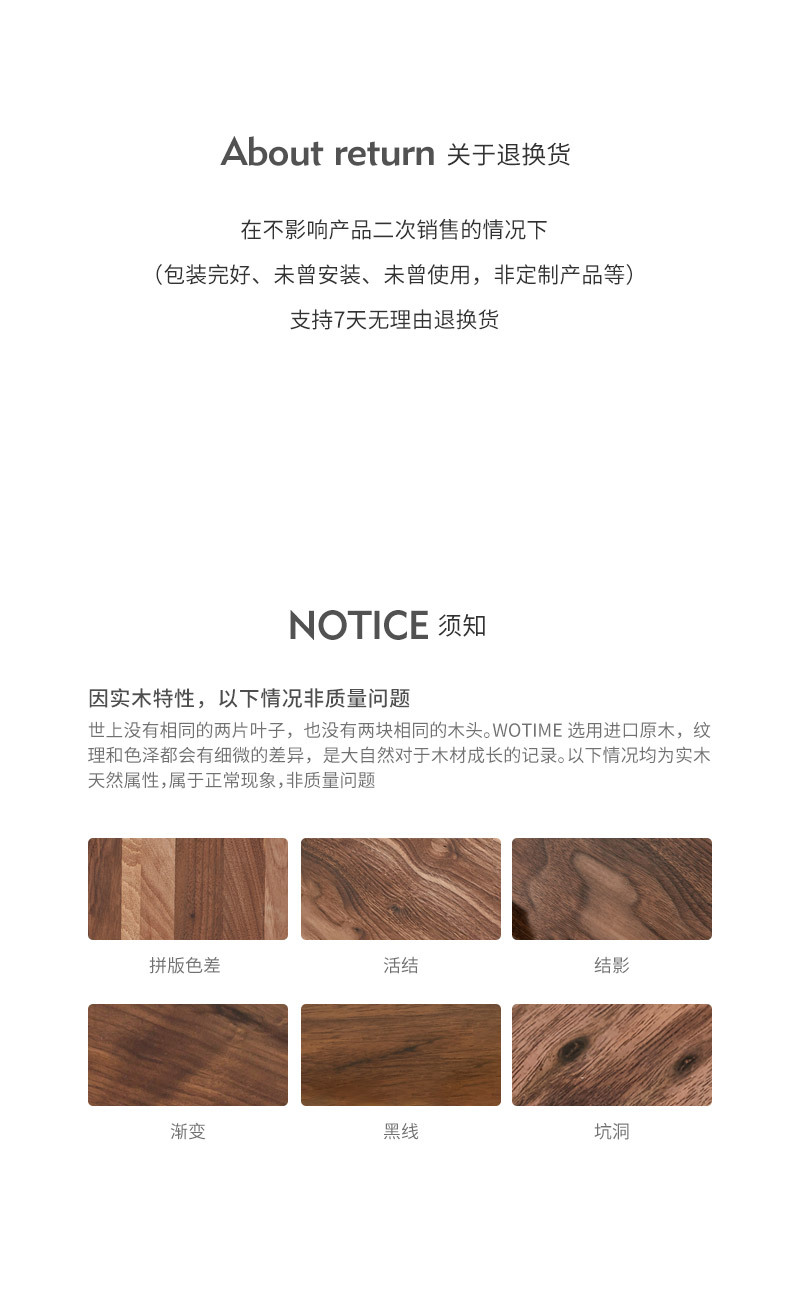 About return 关于退换货

在不影响产品二次销售的情况下

（包装完好、未曾安装、未曾使用，非定制产品等）

支持7天无理由退换货

NOTICE 须知

因实木特性，以下情况非质量问题

世上没有相同的两片叶子，也没有两块相同的木头。WOTIME选用进口原木，纹理和色泽都会有细微的差异，是大自然对于木材成长的记录。以下情况均为实木天然属性，属于正常现象，非质量问题

拼版色差

活结

结影

渐变

黑线

坑洞